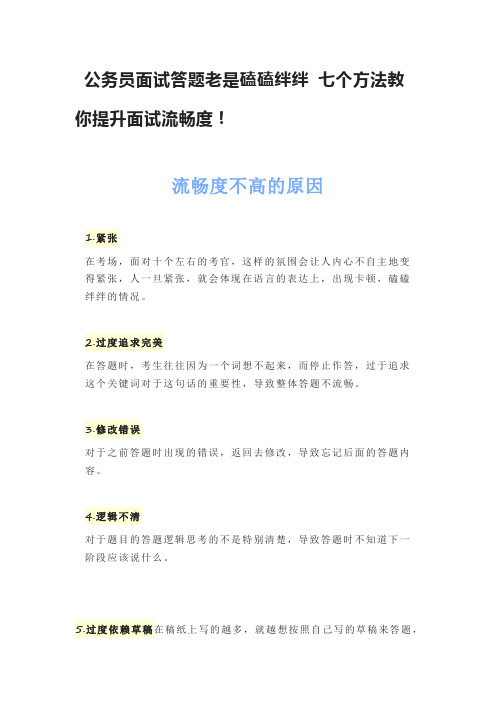 公务员面试答题老是磕磕绊绊 七个方法教你提升面试流畅度！

流畅度不高的原因

1.紧张

在考场，面对十个左右的考官，这样的氛围会让人内心不自主地变得紧张，人一旦紧张，就会体现在语言的表达上，出现卡顿，磕磕绊绊的情况。

2.过度追求完美

在答题时，考生往往因为一个词想不起来，而停止作答，过于追求这个关键词对于这句话的重要性，导致整体答题不流畅。

3.修改错误

对于之前答题时出现的错误，返回去修改，导致忘记后面的答题内容。

4.逻辑不清

对于题目的答题逻辑思考的不是特别清楚，导致答题时不知道下一阶段应该说什么。

5.过度依赖草稿在稿纸上写的越多，就越想按照自己写的草稿来答题，